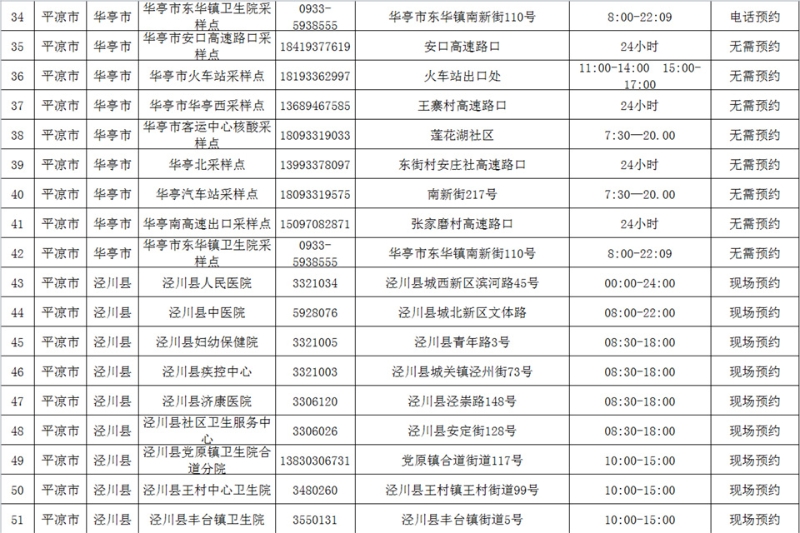 | 34 | 平凉市 | 华亭市 | 华亭市东华镇卫生院采样点 | 0933-5938555 | 华亭市东华镇南新街110号 | 8:00-22:09 | 电话预约 |
|---|---|---|---|---|---|---|---|
| 35 | 平凉市 | 华亭市 | 华亭市安口高速路口采样点 | 18419377619 | 安口高速路口 | 24小时 | 无需预约 |
| 36 | 平凉市 | 华亭市 | 华亭市火车站采样点 | 18193362997 | 火车站出口处 | 11:00-14:00 15:00-17:00 | 无需预约 |
| 37 | 平凉市 | 华亭市 | 华亭市华亭西采样点 | 13689467585 | 王寨村高速路口 | 24小时 | 无需预约 |
| 38 | 平凉市 | 华亭市 | 华亭市客运中心核酸采样点 | 18093319033 | 莲花湖社区 | 7:30—20.00 | 无需预约 |
| 39 | 平凉市 | 华亭市 | 华亭北采样点 | 13993378097 | 东街村安庄社高速路口 | 24小时 | 无需预约 |
| 40 | 平凉市 | 华亭市 | 华亭汽车站采样点 | 18093319575 | 南新街217号 | 7:30—20.00 | 无需预约 |
| 41 | 平凉市 | 华亭市 | 华亭南高速出口采样点 | 15097082871 | 张家磨村高速路口 | 24小时 | 无需预约 |
| 42 | 平凉市 | 华亭市 | 华亭市东华镇卫生院采样点 | 0933-5938555 | 华亭市东华镇南新街110号 | 8:00-22:09 | 无需预约 |
| 43 | 平凉市 | 泾川县 | 泾川县人民医院 | 3321034 | 泾川县城西新区滨河路45号 | 00:00-24:00 | 现场预约 |
| 44 | 平凉市 | 泾川县 | 泾川县中医院 | 5928076 | 泾川县城北新区文体路 | 08:00-22:00 | 现场预约 |
| 45 | 平凉市 | 泾川县 | 泾川县妇幼保健院 | 3321005 | 泾川县青年路3号 | 08:30-18:00 | 现场预约 |
| 46 | 平凉市 | 泾川县 | 泾川县疾控中心 | 3321003 | 泾川县城关镇泾州街73号 | 08:30-18:00 | 现场预约 |
| 47 | 平凉市 | 泾川县 | 泾川县济康医院 | 3306120 | 泾川县泾崇路148号 | 08:30-18:00 | 现场预约 |
| 48 | 平凉市 | 泾川县 | 泾川县社区卫生服务中心 | 3306026 | 泾川县安定街128号 | 08:30-18:00 | 现场预约 |
| 49 | 平凉市 | 泾川县 | 泾川县党原镇卫生院合道分院 | 13830306731 | 党原镇合道街道117号 | 10:00-15:00 | 现场预约 |
| 50 | 平凉市 | 泾川县 | 泾川县王村中心卫生院 | 3480260 | 泾川县王村镇王村街道99号 | 10:00-15:00 | 现场预约 |
| 51 | 平凉市 | 泾川县 | 泾川县丰台镇卫生院 | 3550131 | 泾川县丰台镇街道5号 | 10:00-15:00 | 现场预约 |